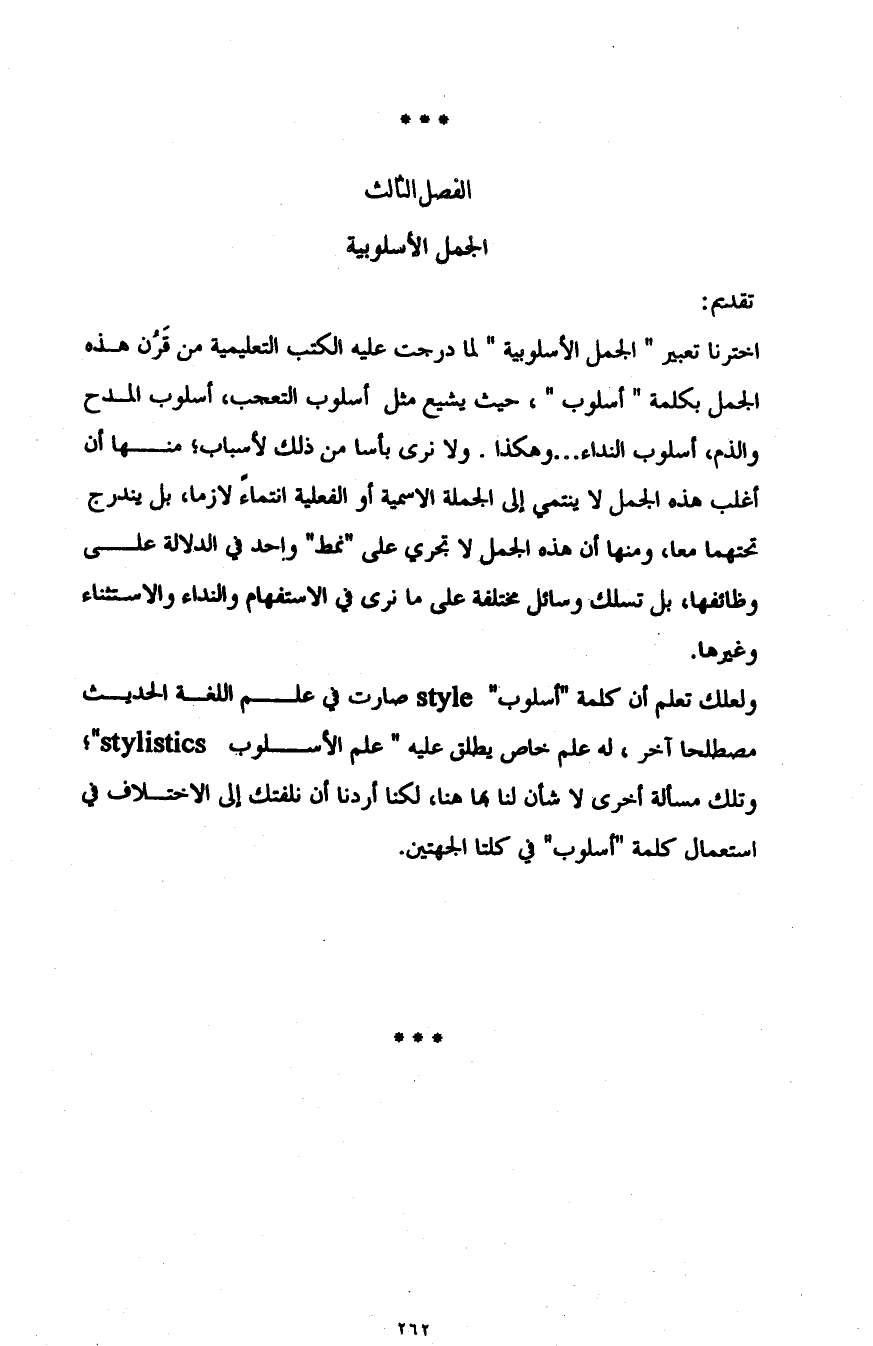 * * *

الفصل الثالث

الجمل الأسلوبية

تقديم:

اخترنا تعبير " الجمل الأسلوبية " لما درجت عليه الكتب التعليمية من قَرْن هذه الجمل بكلمة " أسلوب " ، حيث يشيع مثل أسلوب التعجب، أسلوب المدح والذم، أسلوب النداء...وهكذا . ولا نرى بأسا من ذلك لأسباب؛ منها أن أغلب هذه الجمل لا ينتمي إلى الجملة الاسمية أو الفعلية انتماءً لازما، بل يندرج تحتهما معا، ومنها أن هذه الجمل لا تجري على "نمط" واحد في الدلالة على وظائفها، بل تسلك وسائل مختلفة على ما نرى في الاستفهام والنداء والاستثناء وغيرها.

ولعلك تعلم أن كلمة "أسلوب" style صارت في علم اللغة الحديث مصطلحا آخر ، له علم خاص يطلق عليه " علم الأسلوب stylistics"؛ وتلك مسألة أخرى لا شأن لنا بها هنا، لكنا أردنا أن نلفتك إلى الاختلاف في استعمال كلمة "أسلوب" في كلتا الجهتين.

* * *

٢٦٢